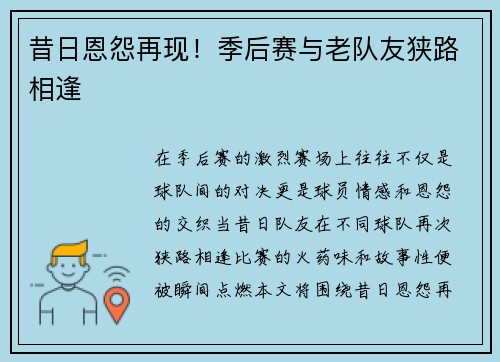 昔日恩怨再现！季后赛与老队友狭路相逢

在季后赛的激烈赛场上往往不仅是球队间的对决更是球员情感和恩怨的交织当昔日队友在不同球队再次狭路相逢比赛的火药味和故事性便被瞬间点燃本文将围绕昔日恩怨再